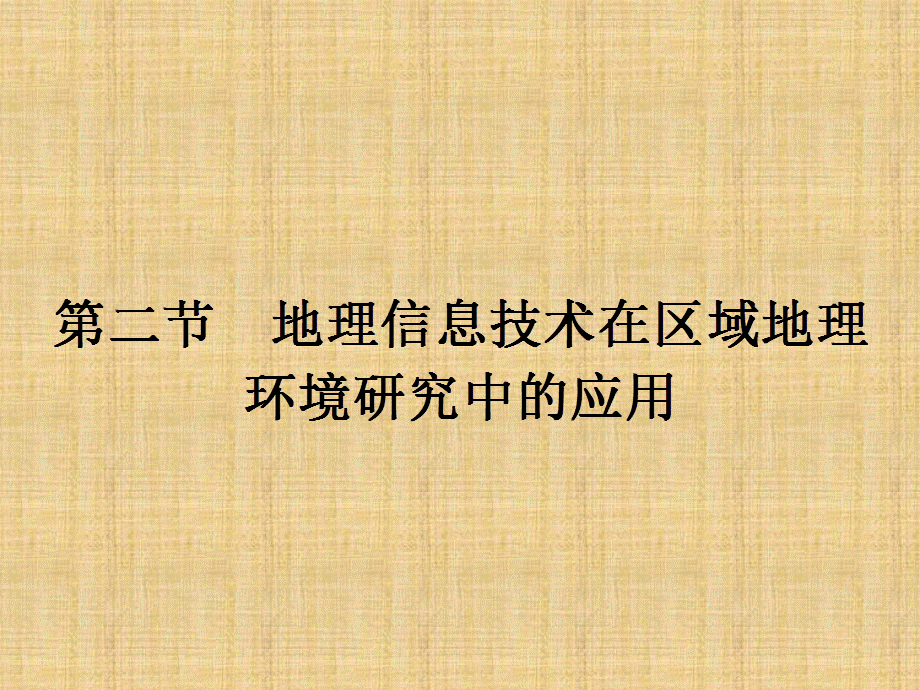 第二节　地理信息技术在区域地理环境研究中的应用